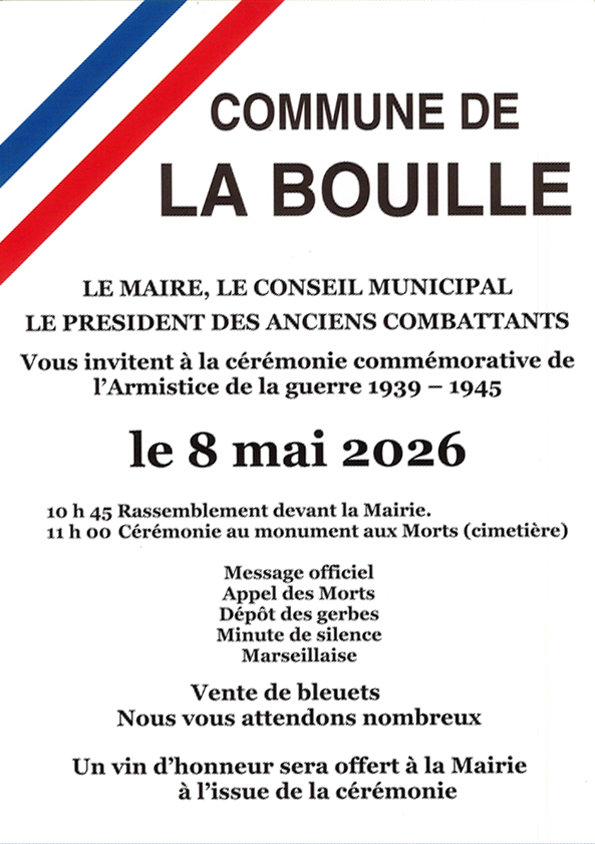 COMMUNE DE
LA BOUILLE

LE MAIRE, LE CONSEIL MUNICIPAL
LE PRESIDENT DES ANCIENS COMBATTANTS

Vous invitent à la cérémonie commémorative de l'Armistice de la guerre 1939 – 1945

le 8 mai 2026

10 h 45 Rassemblement devant la Mairie.
11 h 00 Cérémonie au monument aux Morts (cimetière)

Message officiel
Appel des Morts
Dépôt des gerbes
Minute de silence
Marseillaise

Vente de bleuets
Nous vous attendons nombreux

Un vin d'honneur sera offert à la Mairie
à l'issue de la cérémonie